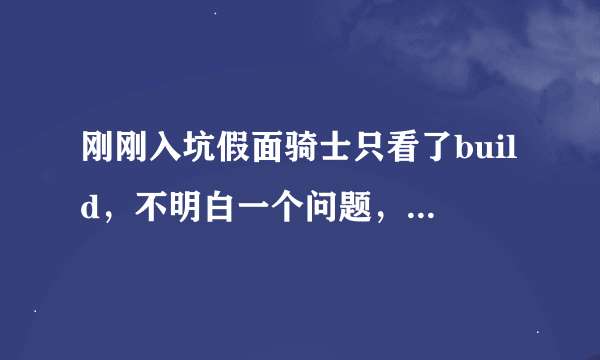 刚刚入坑假面骑士只看了build，不明白一个问题，...